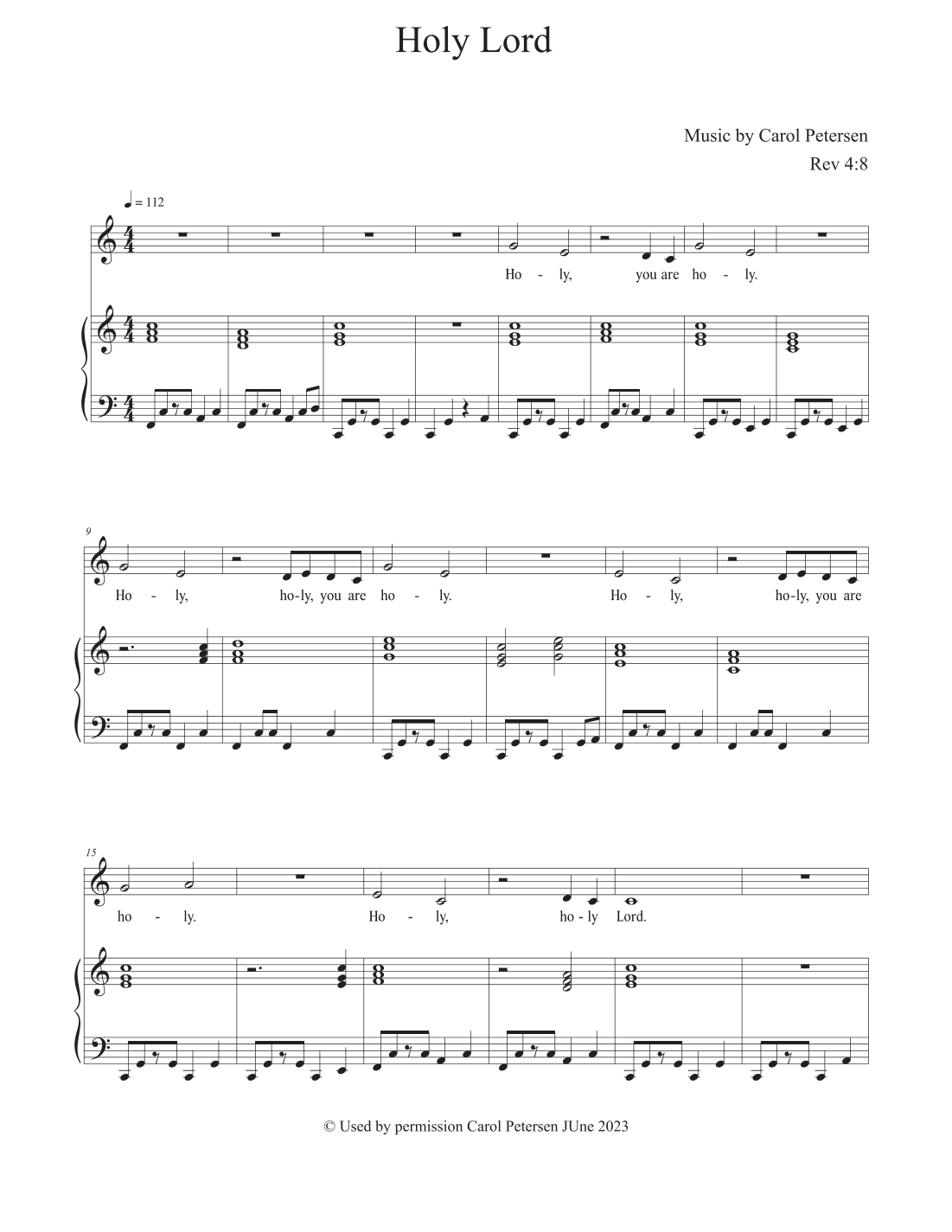 Holy Lord

Music by Carol Petersen
Rev 4:8

♩ = 112

Ho - ly, you are ho - ly.

9

Ho - ly, ho-ly, you are ho - ly. Ho - ly, ho-ly, you are

15

ho - ly. Ho - ly, ho - ly Lord.

© Used by permission Carol Petersen JUne 2023